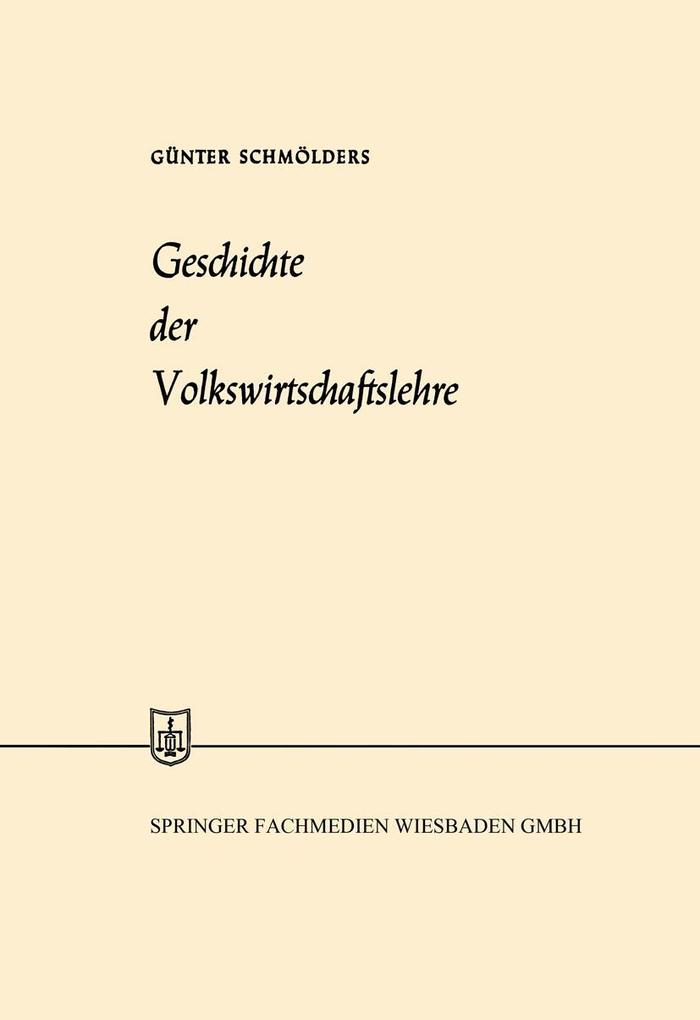 GÜNTER SCHMÖLDERS

Geschichte der Volkswirtschaftslehre

SPRINGER FACHMEDIEN WIESBADEN GMBH